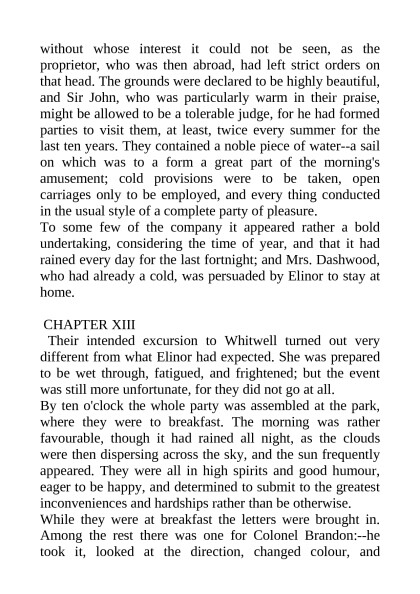 without whose interest it could not be seen, as the proprietor, who was then abroad, had left strict orders on that head. The grounds were declared to be highly beautiful, and Sir John, who was particularly warm in their praise, might be allowed to be a tolerable judge, for he had formed parties to visit them, at least, twice every summer for the last ten years. They contained a noble piece of water--a sail on which was to a form a great part of the morning's amusement; cold provisions were to be taken, open carriages only to be employed, and every thing conducted in the usual style of a complete party of pleasure.
To some few of the company it appeared rather a bold undertaking, considering the time of year, and that it had rained every day for the last fortnight; and Mrs. Dashwood, who had already a cold, was persuaded by Elinor to stay at home.

CHAPTER XIII
Their intended excursion to Whitwell turned out very different from what Elinor had expected. She was prepared to be wet through, fatigued, and frightened; but the event was still more unfortunate, for they did not go at all.
By ten o'clock the whole party was assembled at the park, where they were to breakfast. The morning was rather favourable, though it had rained all night, as the clouds were then dispersing across the sky, and the sun frequently appeared. They were all in high spirits and good humour, eager to be happy, and determined to submit to the greatest inconveniences and hardships rather than be otherwise.
While they were at breakfast the letters were brought in. Among the rest there was one for Colonel Brandon:--he took it, looked at the direction, changed colour, and